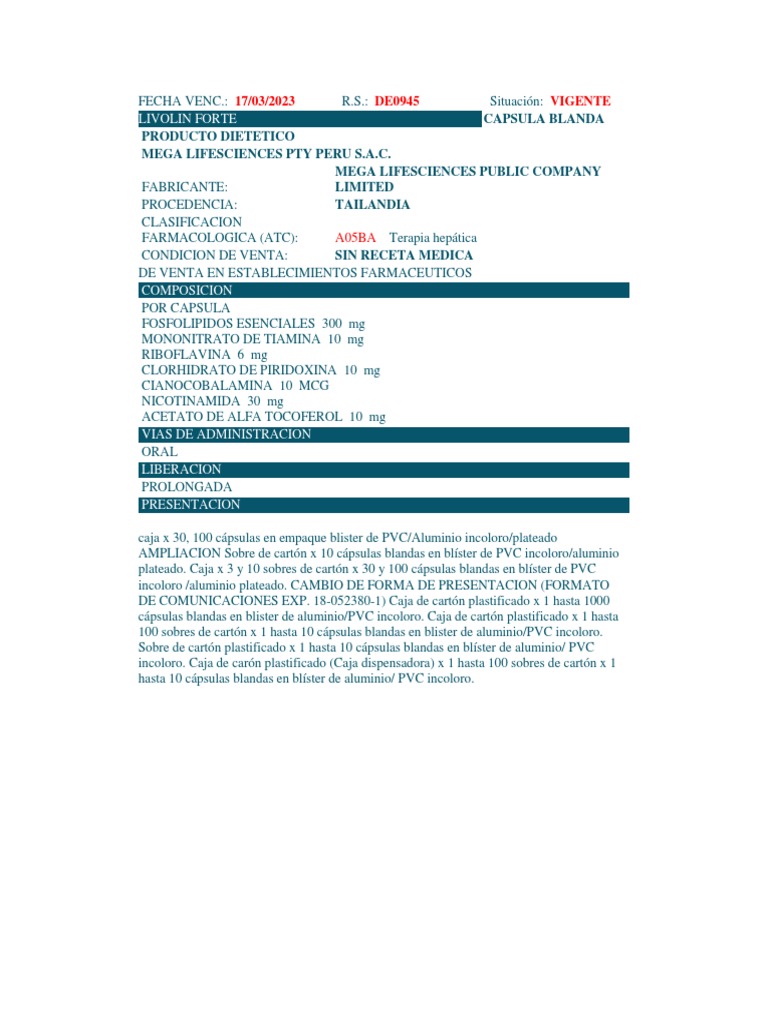 FECHA VENC.: 17/03/2023 R.S.: DE0945 Situación: VIGENTE

LIVOLIN FORTE CAPSULA BLANDA

PRODUCTO DIETETICO

MEGA LIFESCIENCES PTY PERU S.A.C.

FABRICANTE: MEGA LIFESCIENCES PUBLIC COMPANY LIMITED

PROCEDENCIA: TAILANDIA

CLASIFICACION FARMACOLOGICA (ATC): A05BA Terapia hepática

CONDICION DE VENTA: SIN RECETA MEDICA

DE VENTA EN ESTABLECIMIENTOS FARMACEUTICOS

COMPOSICION

POR CAPSULA
FOSFOLIPIDOS ESENCIALES 300 mg
MONONITRATO DE TIAMINA 10 mg
RIBOFLAVINA 6 mg
CLORHIDRATO DE PIRIDOXINA 10 mg
CIANOCOBALAMINA 10 MCG
NICOTINAMIDA 30 mg
ACETATO DE ALFA TOCOFEROL 10 mg

VIAS DE ADMINISTRACION

ORAL

LIBERACION

PROLONGADA

PRESENTACION

caja x 30, 100 cápsulas en empaque blister de PVC/Aluminio incoloro/plateado AMPLIACION Sobre de cartón x 10 cápsulas blandas en blíster de PVC incoloro/aluminio plateado. Caja x 3 y 10 sobres de cartón x 30 y 100 cápsulas blandas en blíster de PVC incoloro /aluminio plateado. CAMBIO DE FORMA DE PRESENTACION (FORMATO DE COMUNICACIONES EXP. 18-052380-1) Caja de cartón plastificado x 1 hasta 1000 cápsulas blandas en blister de aluminio/PVC incoloro. Caja de cartón plastificado x 1 hasta 100 sobres de cartón x 1 hasta 10 cápsulas blandas en blister de aluminio/PVC incoloro. Sobre de cartón plastificado x 1 hasta 10 cápsulas blandas en blíster de aluminio/ PVC incoloro. Caja de carón plastificado (Caja dispensadora) x 1 hasta 100 sobres de cartón x 1 hasta 10 cápsulas blandas en blíster de aluminio/ PVC incoloro.